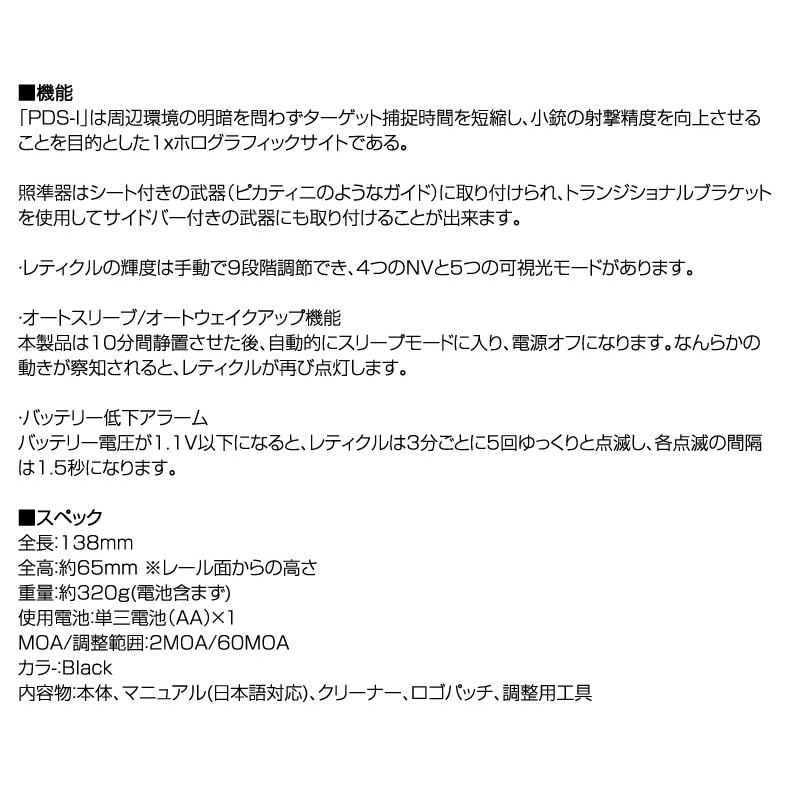 ■機能
「PDS-I」は周辺環境の明暗を問わずターゲット捕捉時間を短縮し、小銃の射撃精度を向上させることを目的とした1xホログラフィックサイトである。

照準器はシート付きの武器(ピカティニのようなガイド)に取り付けられ、トランジショナルブラケットを使用してサイドバー付きの武器にも取り付けることが出来ます。

·レティクルの輝度は手動で9段階調節でき、4つのNVと5つの可視光モードがあります。

·オートスリープ/オートウェイクアップ機能
本製品は10分間静置させた後、自動的にスリープモードに入り、電源オフになります。なんらかの動きが察知されると、レティクルが再び点灯します。

·バッテリー低下アラーム
バッテリー電圧が1.1V以下になると、レティクルは3分ごとに5回ゆっくりと点滅し、各点滅の間隔は1.5秒になります。

■スペック
全長:138mm
全高:約65mm ※レール面からの高さ
重量:約320g(電池含まず)
使用電池:単三電池(AA)×1
MOA/調整範囲:2MOA/60MOA
カラ-:Black
内容物:本体、マニュアル(日本語対応)、クリーナー、ロゴパッチ、調整用工具